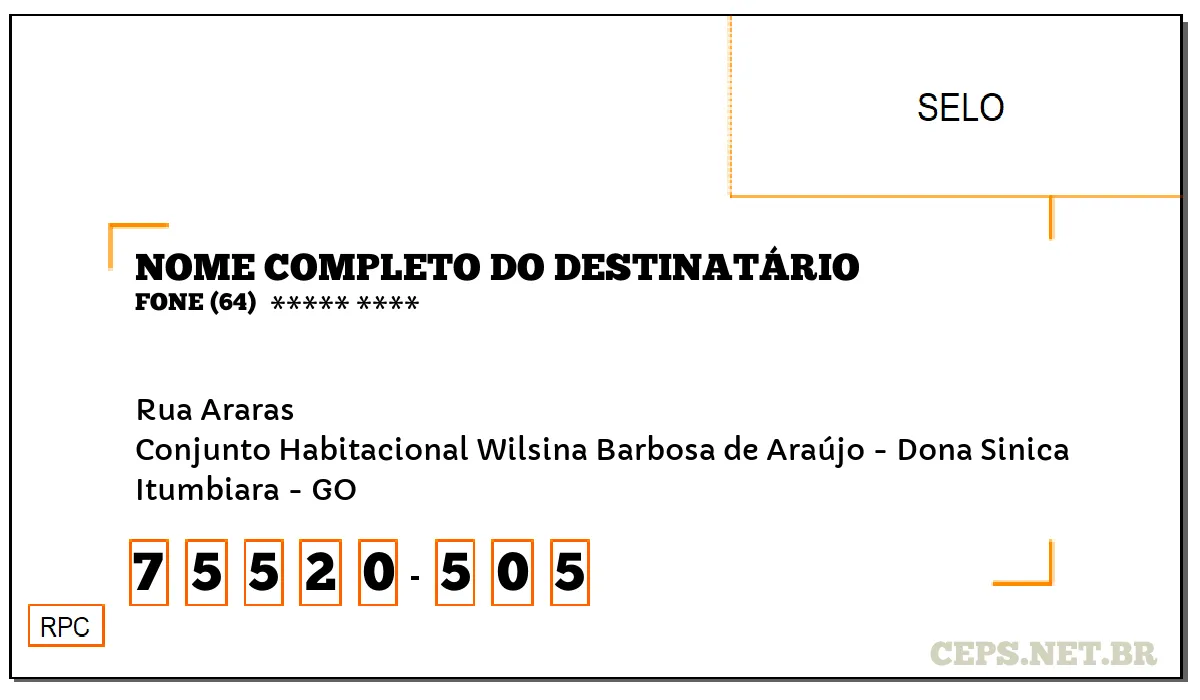 SELO

NOME COMPLETO DO DESTINATÁRIO
FONE (64) ***** ****

Rua Araras
Conjunto Habitacional Wilsina Barbosa de Araújo - Dona Sinica
Itumbiara - GO

7 5 5 2 0 - 5 0 5

RPC

CEPS.NET.BR